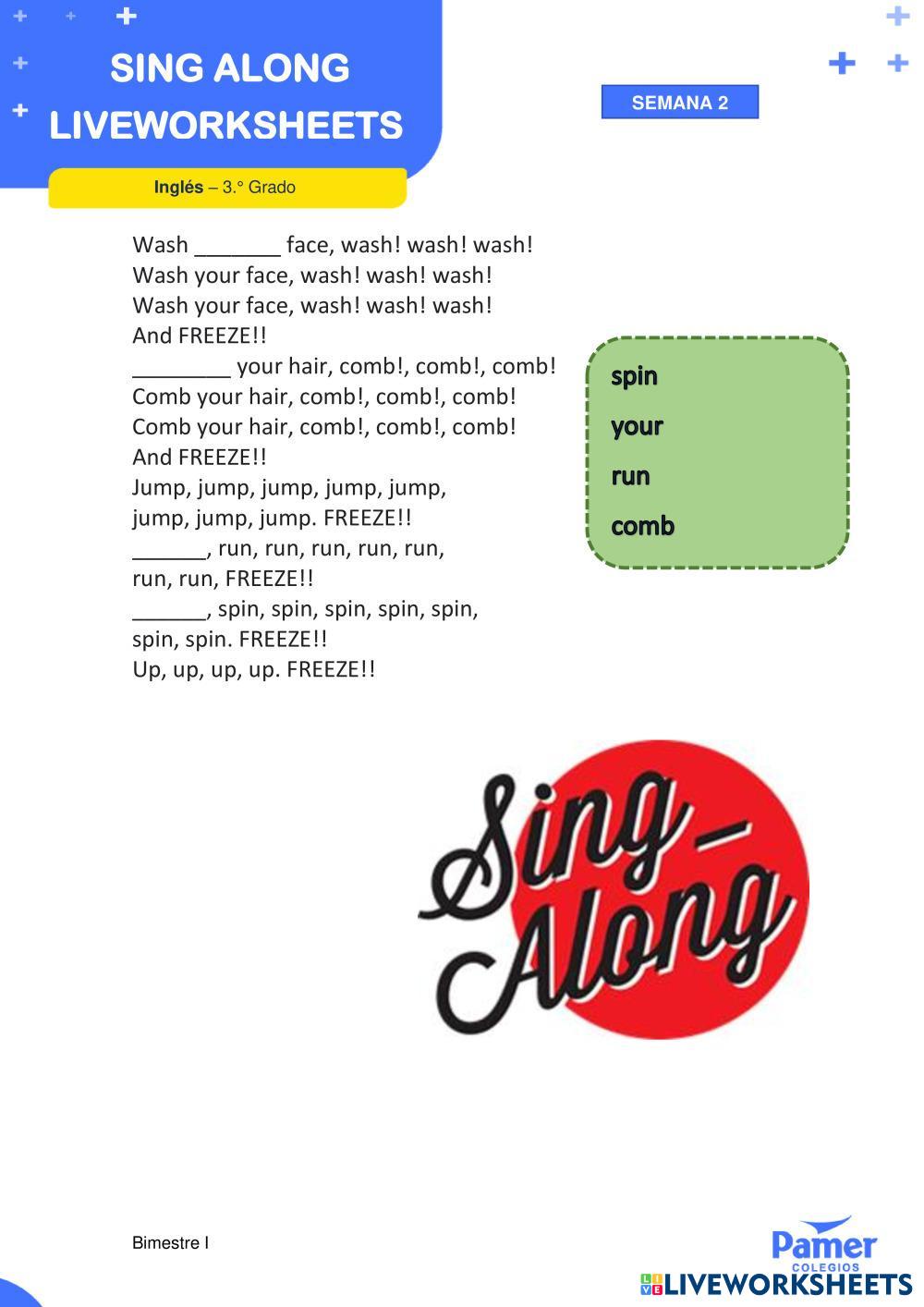 SING ALONG
LIVEWORKSHEETS

SEMANA 2

Inglés – 3.° Grado

Wash ____ face, wash! wash! wash!
Wash your face, wash! wash! wash!
Wash your face, wash! wash! wash!
And FREEZE!!
____ your hair, comb!, comb!, comb!
Comb your hair, comb!, comb!, comb!
Comb your hair, comb!, comb!, comb!
And FREEZE!!
Jump, jump, jump, jump, jump,
jump, jump, jump. FREEZE!!
____, run, run, run, run, run,
run, run, FREEZE!!
____, spin, spin, spin, spin, spin,
spin, spin. FREEZE!!
Up, up, up, up. FREEZE!!

spin
your
run
comb

Sing-Along

Bimestre I

Pamer
COLEGIOS

LIVEWORKSHEETS